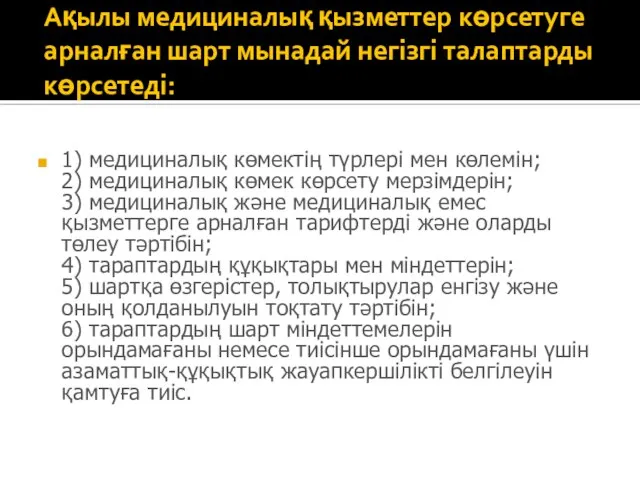 Ақылы медициналық қызметтер көрсетуге арналған шарт мынадай негізгі талаптарды көрсетеді:

1) медициналық көмектің түрлері мен көлемін;
2) медициналық көмек көрсету мерзімдерін;
3) медициналық және медициналық емес қызметтерге арналған тарифтерді және оларды төлеу тәртібін;
4) тараптардың құқықтары мен міндеттерін;
5) шартқа өзгерістер, толықтырулар енгізу және оның қолданылуын тоқтату тәртібін;
6) тараптардың шарт міндеттемелерін орындамағаны немесе тиісінше орындамағаны үшін азаматтық-құқықтық жауапкершілікті белгілеуін қамтуға тиіс.